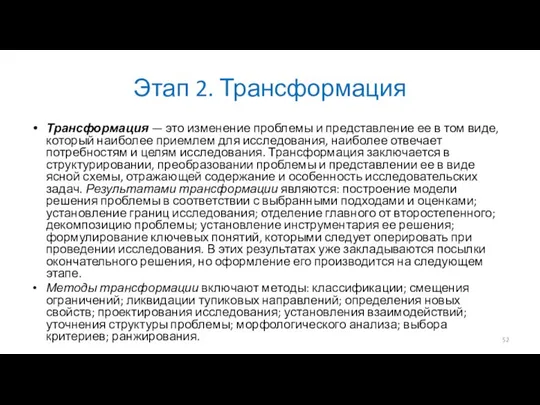 Этап 2. Трансформация

• Трансформация — это изменение проблемы и представление ее в том виде, который наиболее приемлем для исследования, наиболее отвечает потребностям и целям исследования. Трансформация заключается в структурировании, преобразовании проблемы и представлении ее в виде ясной схемы, отражающей содержание и особенность исследовательских задач. Результатами трансформации являются: построение модели решения проблемы в соответствии с выбранными подходами и оценками; установление границ исследования; отделение главного от второстепенного; декомпозицию проблемы; установление инструментария ее решения; формулирование ключевых понятий, которыми следует оперировать при проведении исследования. В этих результатах уже закладываются посылки окончательного решения, но оформление его производится на следующем этапе.

• Методы трансформации включают методы: классификации; смещения ограничений; ликвидации тупиковых направлений; определения новых свойств; проектирования исследования; установления взаимодействий; уточнения структуры проблемы; морфологического анализа; выбора критериев; ранжирования.

52